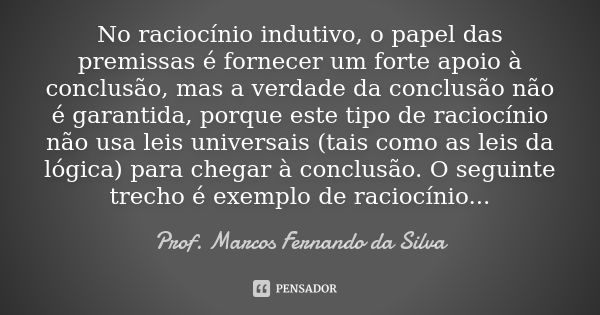 No raciocínio indutivo, o papel das premissas é fornecer um forte apoio à conclusão, mas a verdade da conclusão não é garantida, porque este tipo de raciocínio não usa leis universais (tais como as leis da lógica) para chegar à conclusão. O seguinte trecho é exemplo de raciocínio...

Prof. Marcos Fernando da Silva

PENSADOR